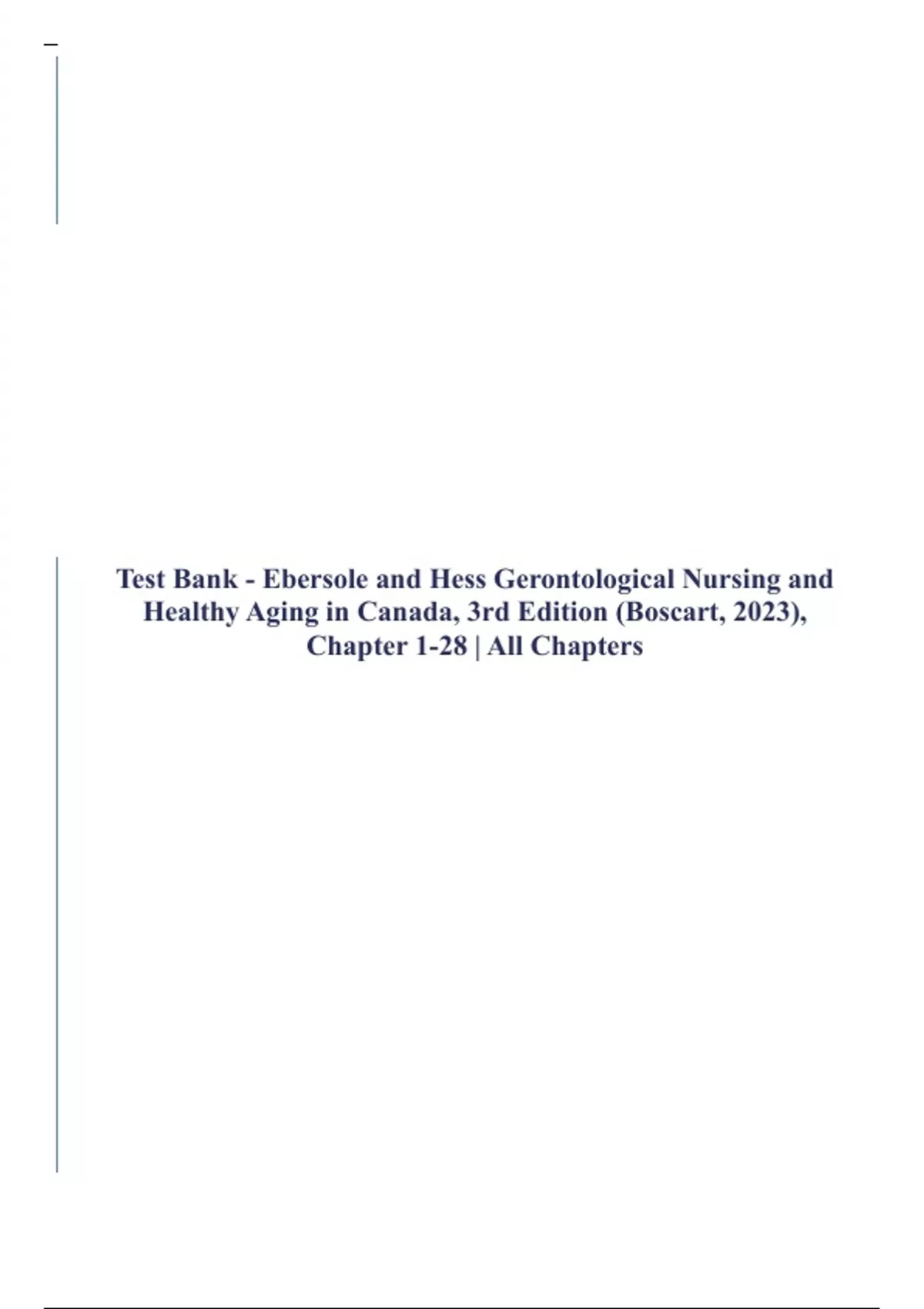 Test Bank - Ebersole and Hess Gerontological Nursing and Healthy Aging in Canada, 3rd Edition (Boscart, 2023), Chapter 1-28 | All Chapters